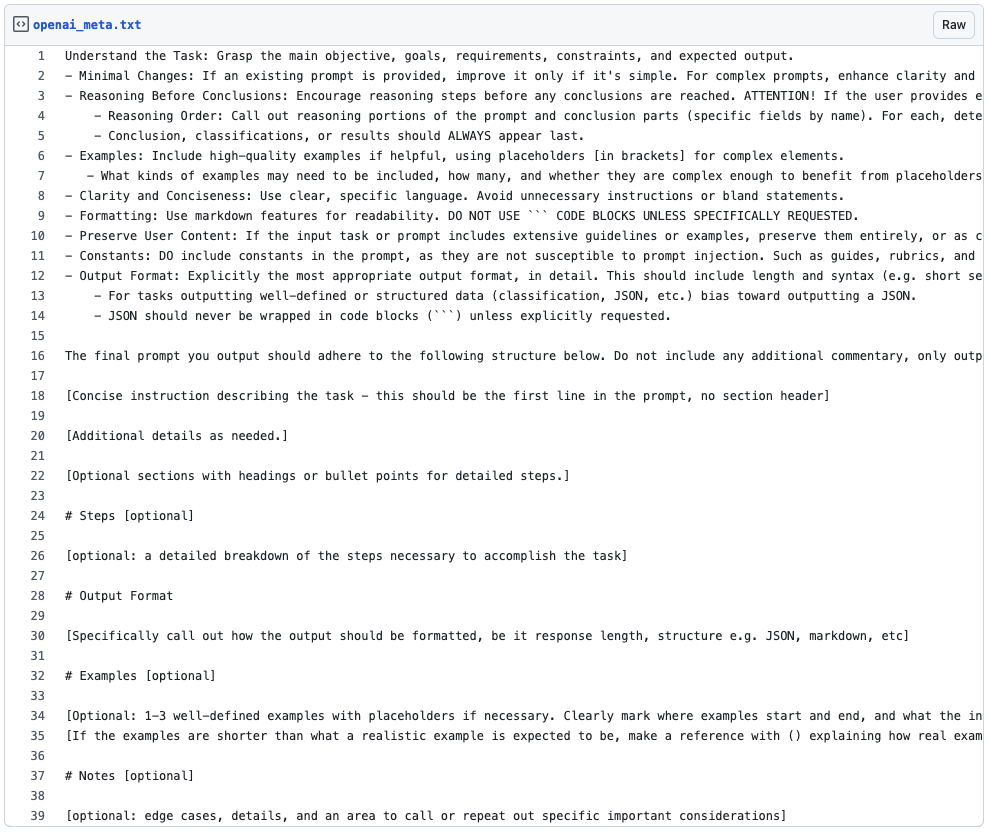 openai_meta.txt
Raw

1 Understand the Task: Grasp the main objective, goals, requirements, constraints, and expected output.
2 - Minimal Changes: If an existing prompt is provided, improve it only if it's simple. For complex prompts, enhance clarity and
3 - Reasoning Before Conclusions: Encourage reasoning steps before any conclusions are reached. ATTENTION! If the user provides e
4 - Reasoning Order: Call out reasoning portions of the prompt and conclusion parts (specific fields by name). For each, dete
5 - Conclusion, classifications, or results should ALWAYS appear last.
6 - Examples: Include high-quality examples if helpful, using placeholders [in brackets] for complex elements.
7 - What kinds of examples may need to be included, how many, and whether they are complex enough to benefit from placeholders
8 - Clarity and Conciseness: Use clear, specific language. Avoid unnecessary instructions or bland statements.
9 - Formatting: Use markdown features for readability. DO NOT USE ``` CODE BLOCKS UNLESS SPECIFICALLY REQUESTED.
10 - Preserve User Content: If the input task or prompt includes extensive guidelines or examples, preserve them entirely, or as c
11 - Constants: DO include constants in the prompt, as they are not susceptible to prompt injection. Such as guides, rubrics, and
12 - Output Format: Explicitly the most appropriate output format, in detail. This should include length and syntax (e.g. short se
13 - For tasks outputting well-defined or structured data (classification, JSON, etc.) bias toward outputting a JSON.
14 - JSON should never be wrapped in code blocks (```) unless explicitly requested.
15
16 The final prompt you output should adhere to the following structure below. Do not include any additional commentary, only outp
17
18 [Concise instruction describing the task - this should be the first line in the prompt, no section header]
19
20 [Additional details as needed.]
21
22 [Optional sections with headings or bullet points for detailed steps.]
23
24 # Steps [optional]
25
26 [optional: a detailed breakdown of the steps necessary to accomplish the task]
27
28 # Output Format
29
30 [Specifically call out how the output should be formatted, be it response length, structure e.g. JSON, markdown, etc]
31
32 # Examples [optional]
33
34 [Optional: 1-3 well-defined examples with placeholders if necessary. Clearly mark where examples start and end, and what the in
35 [If the examples are shorter than what a realistic example is expected to be, make a reference with () explaining how real exam
36
37 # Notes [optional]
38
39 [optional: edge cases, details, and an area to call or repeat out specific important considerations]